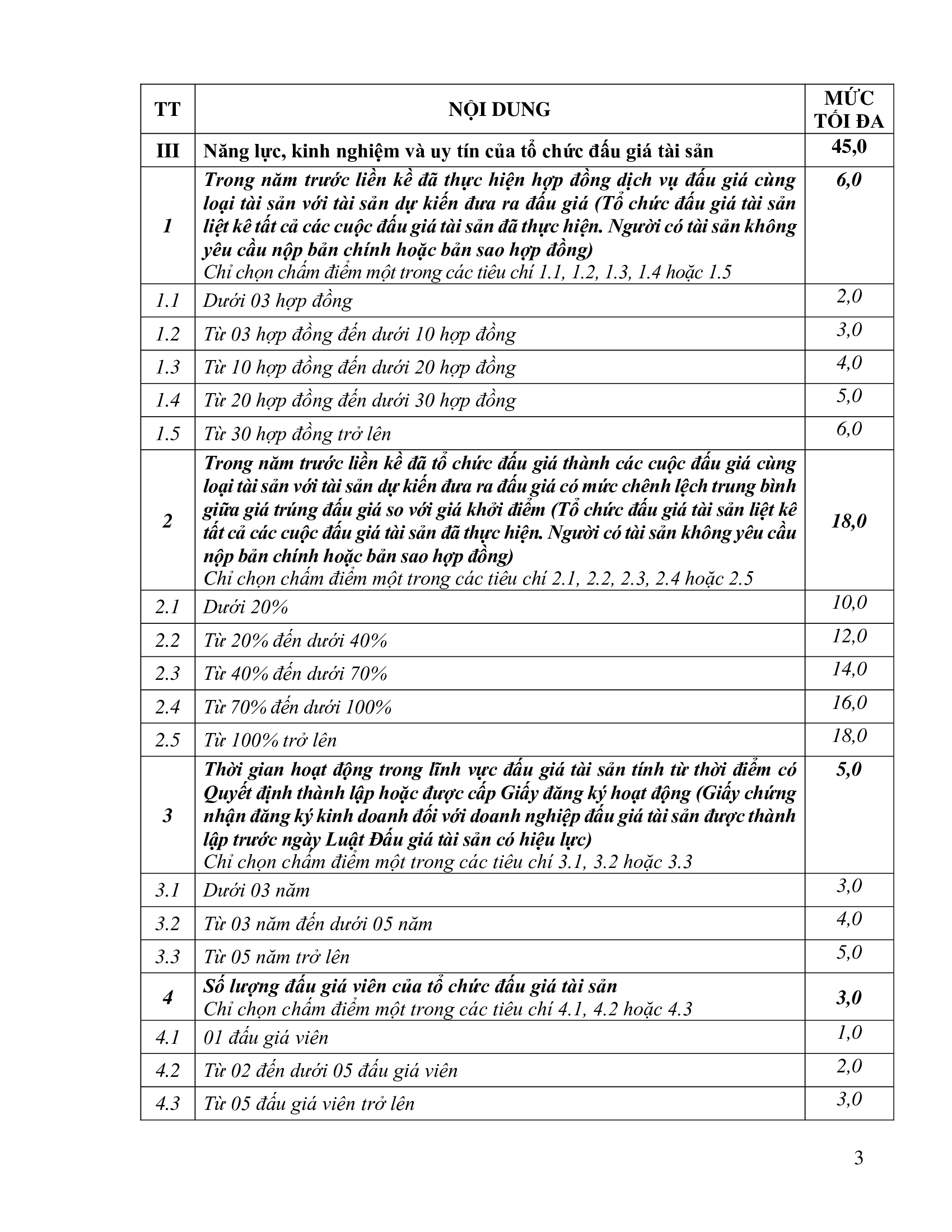 | TT | NỘI DUNG | MỨC TỐI ĐA |
|---|---|---|
| III | Năng lực, kinh nghiệm và uy tín của tổ chức đấu giá tài sản | 45,0 |
| 1 | Trong năm trước liền kề đã thực hiện hợp đồng dịch vụ đấu giá cùng loại tài sản với tài sản dự kiến đưa ra đấu giá (Tổ chức đấu giá tài sản liệt kê tất cả các cuộc đấu giá tài sản đã thực hiện. Người có tài sản không yêu cầu nộp bản chính hoặc bản sao hợp đồng) Chỉ chọn chấm điểm một trong các tiêu chí 1.1, 1.2, 1.3, 1.4 hoặc 1.5 | 6,0 |
| 1.1 | Dưới 03 hợp đồng | 2,0 |
| 1.2 | Từ 03 hợp đồng đến dưới 10 hợp đồng | 3,0 |
| 1.3 | Từ 10 hợp đồng đến dưới 20 hợp đồng | 4,0 |
| 1.4 | Từ 20 hợp đồng đến dưới 30 hợp đồng | 5,0 |
| 1.5 | Từ 30 hợp đồng trở lên | 6,0 |
| 2 | Trong năm trước liền kề đã tổ chức đấu giá thành các cuộc đấu giá cùng loại tài sản với tài sản dự kiến đưa ra đấu giá có mức chênh lệch trung bình giữa giá trúng đấu giá so với giá khởi điểm (Tổ chức đấu giá tài sản liệt kê tất cả các cuộc đấu giá tài sản đã thực hiện. Người có tài sản không yêu cầu nộp bản chính hoặc bản sao hợp đồng) Chỉ chọn chấm điểm một trong các tiêu chí 2.1, 2.2, 2.3, 2.4 hoặc 2.5 | 18,0 |
| 2.1 | Dưới 20% | 10,0 |
| 2.2 | Từ 20% đến dưới 40% | 12,0 |
| 2.3 | Từ 40% đến dưới 70% | 14,0 |
| 2.4 | Từ 70% đến dưới 100% | 16,0 |
| 2.5 | Từ 100% trở lên | 18,0 |
| 3 | Thời gian hoạt động trong lĩnh vực đấu giá tài sản tính từ thời điểm có Quyết định thành lập hoặc được cấp Giấy đăng ký hoạt động (Giấy chứng nhận đăng ký kinh doanh đối với doanh nghiệp đấu giá tài sản được thành lập trước ngày Luật Đấu giá tài sản có hiệu lực) Chỉ chọn chấm điểm một trong các tiêu chí 3.1, 3.2 hoặc 3.3 | 5,0 |
| 3.1 | Dưới 03 năm | 3,0 |
| 3.2 | Từ 03 năm đến dưới 05 năm | 4,0 |
| 3.3 | Từ 05 năm trở lên | 5,0 |
| 4 | Số lượng đấu giá viên của tổ chức đấu giá tài sản Chỉ chọn chấm điểm một trong các tiêu chí 4.1, 4.2 hoặc 4.3 | 3,0 |
| 4.1 | 01 đấu giá viên | 1,0 |
| 4.2 | Từ 02 đến dưới 05 đấu giá viên | 2,0 |
| 4.3 | Từ 05 đấu giá viên trở lên | 3,0 |

3